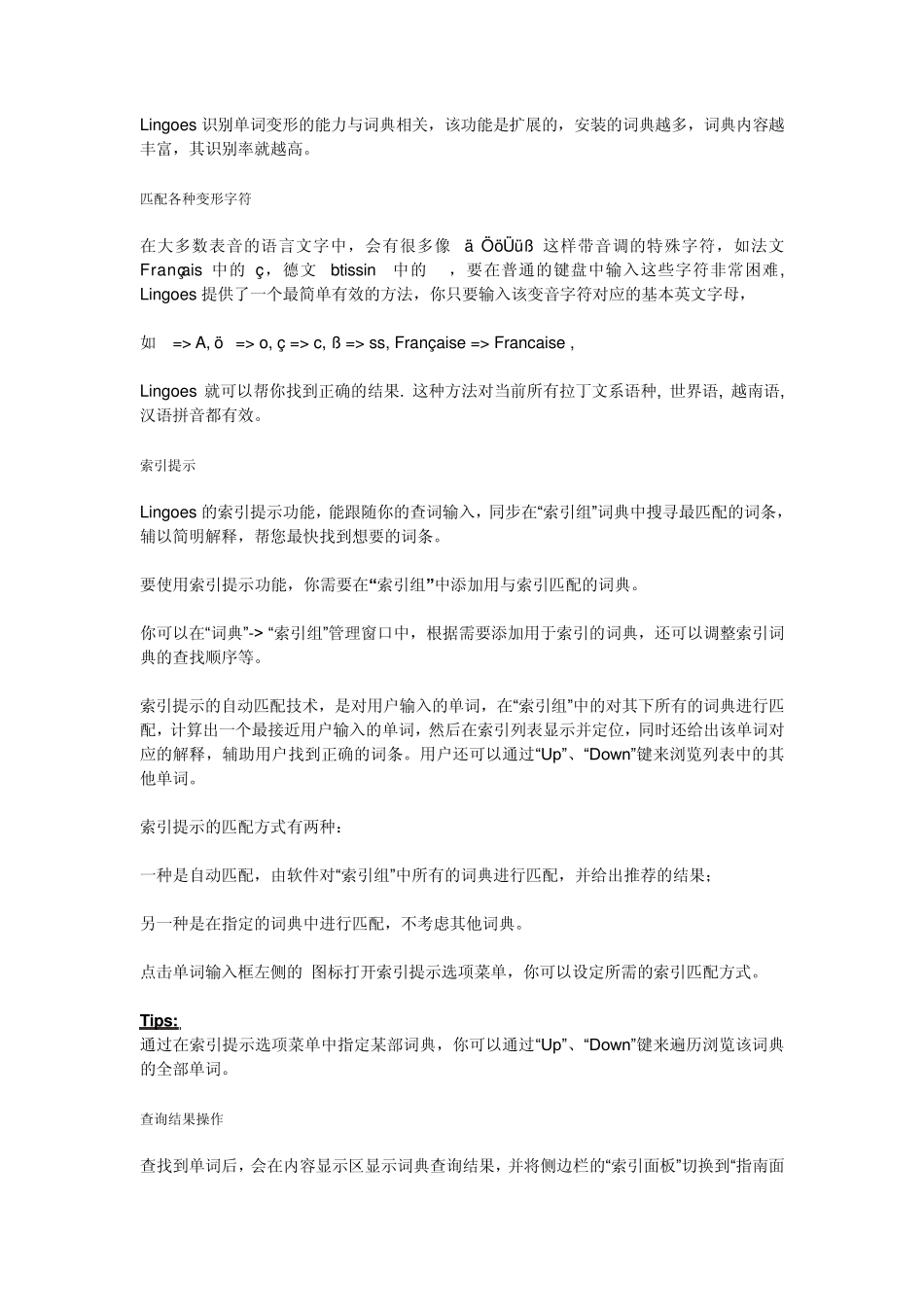 Lingoes 识别单词变形的能力与词典相关，该功能是扩展的，安装的词典越多，词典内容越丰富，其识别率就越高。

匹配各种变形字符

在大多数表音的语言文字中，会有很多像 ä ÖöÜüß 这样带音调的特殊字符，如法文 Français 中的 ç，德文 btissin 中的 ，要在普通的键盘中输入这些字符非常困难，Lingoes 提供了一个最简单有效的方法，你只要输入该变音字符对应的基本英文字母，

如 => A, ö => o, ç => c, ß => ss, Française => Francaise ,

Lingoes 就可以帮你找到正确的结果. 这种方法对当前所有拉丁文系语种, 世界语, 越南语, 汉语拼音都有效。

索引提示

Lingoes 的索引提示功能，能跟随你的查词输入，同步在“索引组”词典中搜寻最匹配的词条，辅以简明解释，帮您最快找到想要的词条。

要使用索引提示功能，你需要在“索引组”中添加用与索引匹配的词典。

你可以在“词典”-> “索引组”管理窗口中，根据需要添加用于索引的词典，还可以调整索引词典的查找顺序等。

索引提示的自动匹配技术，是对用户输入的单词，在“索引组”中的对其下所有的词典进行匹配，计算出一个最接近用户输入的单词，然后在索引列表显示并定位，同时还给出该单词对应的解释，辅助用户找到正确的词条。用户还可以通过“Up”、“Down”键来浏览列表中的其他单词。

索引提示的匹配方式有两种：

一种是自动匹配，由软件对“索引组”中所有的词典进行匹配，并给出推荐的结果；

另一种是在指定的词典中进行匹配，不考虑其他词典。

点击单词输入框左侧的 图标打开索引提示选项菜单，你可以设定所需的索引匹配方式。

Tips:
通过在索引提示选项菜单中指定某部词典，你可以通过“Up”、“Down”键来遍历浏览该词典的全部单词。

查询结果操作

查找到单词后，会在内容显示区显示词典查询结果，并将侧边栏的“索引面板”切换到“指南面